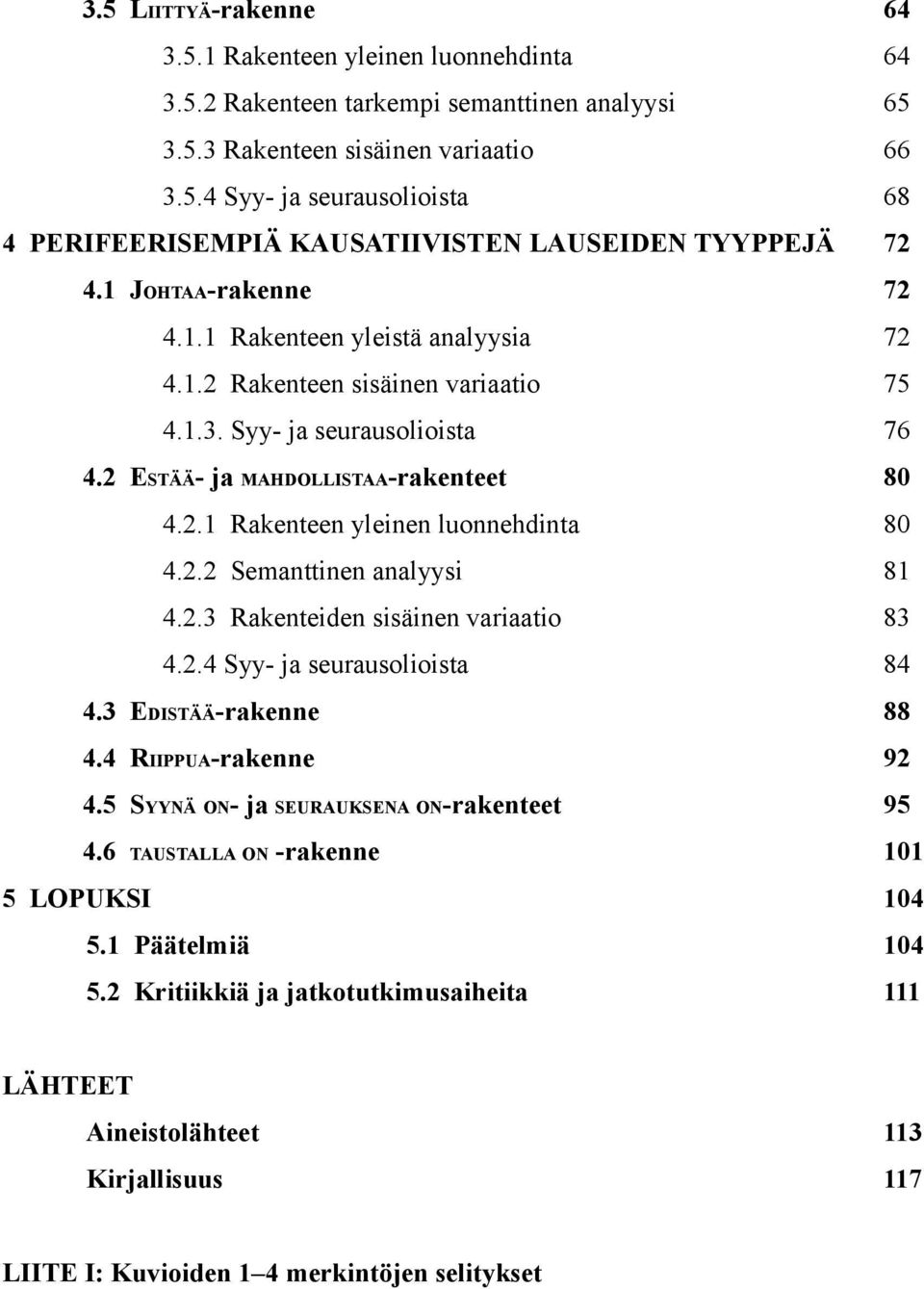 3.5 LIITTYÄ-rakenne 64

3.5.1 Rakenteen yleinen luonnehdinta 64

3.5.2 Rakenteen tarkempi semanttinen analyysi 65

3.5.3 Rakenteen sisäinen variaatio 66

3.5.4 Syy- ja seurausolioista 68

4 PERIFEERISEMPIÄ KAUSATIIVISTEN LAUSEIDEN TYYPPEJÄ 72

4.1 JOHTAA-rakenne 72

4.1.1 Rakenteen yleistä analyysia 72

4.1.2 Rakenteen sisäinen variaatio 75

4.1.3. Syy- ja seurausolioista 76

4.2 ESTÄÄ- ja MAHDOLLISTAA-rakenteet 80

4.2.1 Rakenteen yleinen luonnehdinta 80

4.2.2 Semanttinen analyysi 81

4.2.3 Rakenteiden sisäinen variaatio 83

4.2.4 Syy- ja seurausolioista 84

4.3 EDISTÄÄ-rakenne 88

4.4 RIIPPUA-rakenne 92

4.5 SYYNÄ ON- ja SEURAUKSENA ON-rakenteet 95

4.6 TAUSTALLA ON -rakenne 101

5 LOPUKSI 104

5.1 Päätelmiä 104

5.2 Kritiikkiä ja jatkotutkimusaiheita 111

LÄHTEET

Aineistolähteet 113

Kirjallisuus 117

LIITE I: Kuvioiden 1–4 merkintöjen selitykset